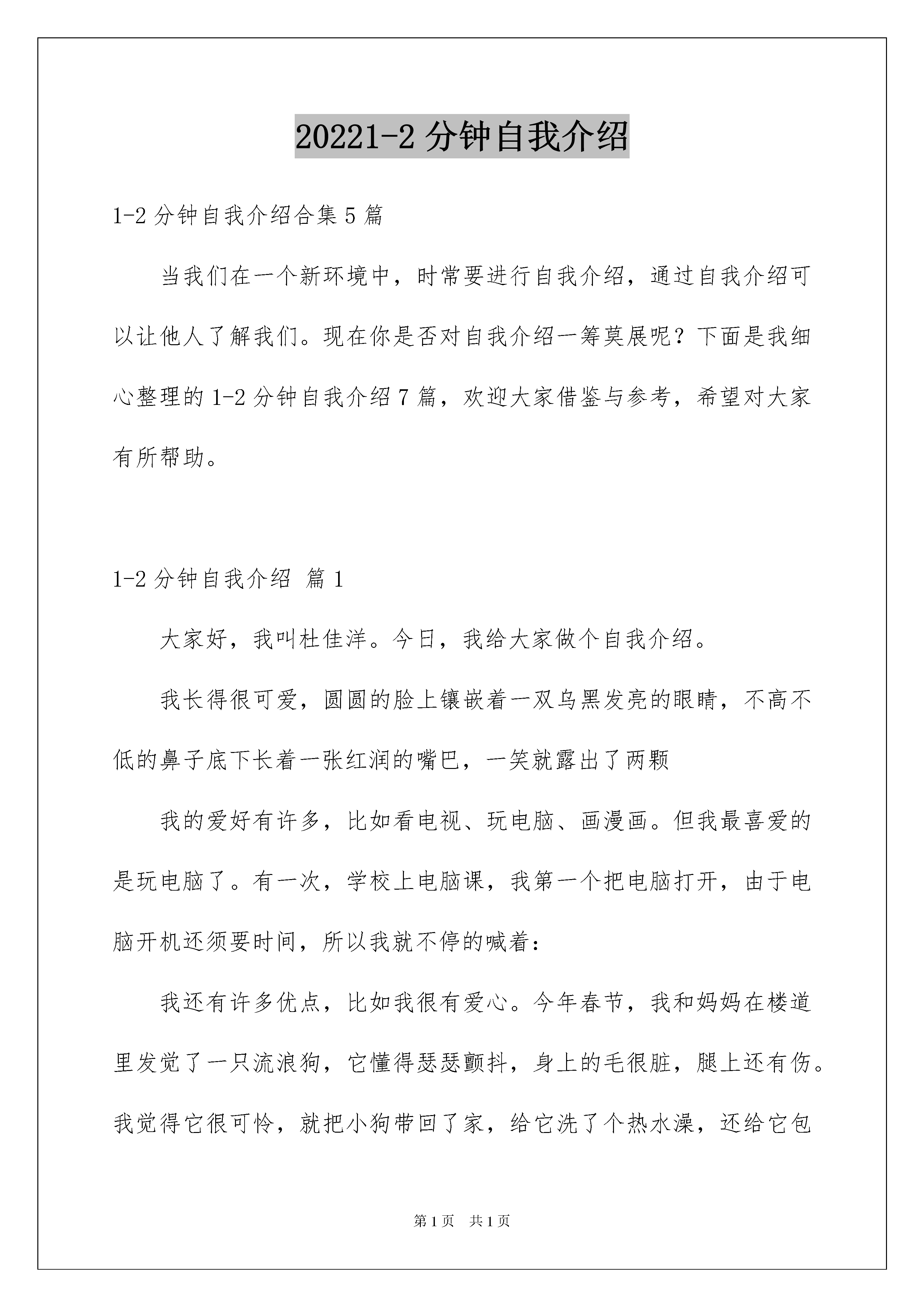 20221-2 分钟自我介绍

1-2 分钟自我介绍合集 5 篇

当我们在一个新环境中，时常要进行自我介绍，通过自我介绍可以让他人了解我们。现在你是否对自我介绍一筹莫展呢？下面是我细心整理的 1-2 分钟自我介绍 7 篇，欢迎大家借鉴与参考，希望对大家有所帮助。

1-2 分钟自我介绍 篇 1

大家好，我叫杜佳洋。今日，我给大家做个自我介绍。

我长得很可爱，圆圆的脸上镶嵌着一双乌黑发亮的眼睛，不高不低的鼻子底下长着一张红润的嘴巴，一笑就露出了两颗

我的爱好有许多，比如看电视、玩电脑、画漫画。但我最喜爱的是玩电脑了。有一次，学校上电脑课，我第一个把电脑打开，由于电脑开机还须要时间，所以我就不停的喊着：

我还有许多优点，比如我很有爱心。今年春节，我和妈妈在楼道里发觉了一只流浪狗，它懂得瑟瑟颤抖，身上的毛很脏，腿上还有伤。我觉得它很可怜，就把小狗带回了家，给它洗了个热水澡，还给它包

第 1 页 共 1 页